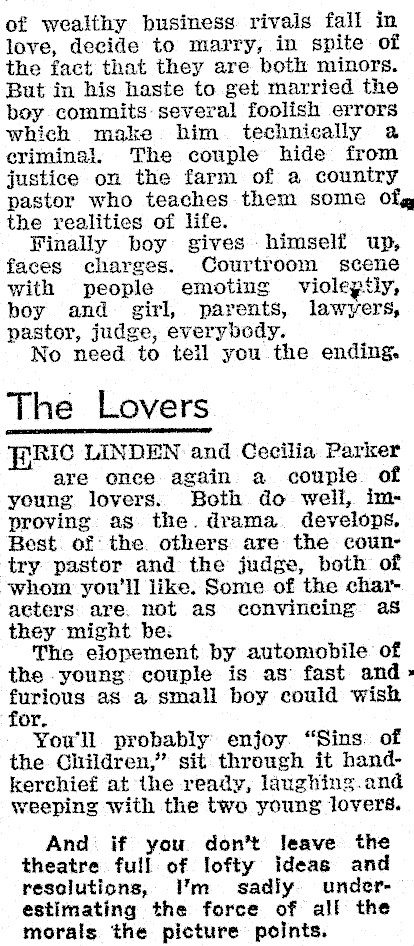 of wealthy business rivals fall in love, decide to marry, in spite of the fact that they are both minors. But in his haste to get married the boy commits several foolish errors which make him technically a criminal. The couple hide from justice on the farm of a country pastor who teaches them some of the realities of life.

Finally boy gives himself up, faces charges. Courtroom scene with people emoting violently, boy and girl, parents, lawyers, pastor, judge, everybody.

No need to tell you the ending.

The Lovers

ERIC LINDEN and Cecilia Parker are once again a couple of young lovers. Both do well, improving as the drama develops. Best of the others are the country pastor and the judge, both of whom you'll like. Some of the characters are not as convincing as they might be.

The elopement by automobile of the young couple is as fast and furious as a small boy could wish for.

You'll probably enjoy "Sins of the Children," sit through it handkerchief at the ready, laughing and weeping with the two young lovers.

And if you don't leave the theatre full of lofty ideas and resolutions, I'm sadly underestimating the force of all the morals the picture points.